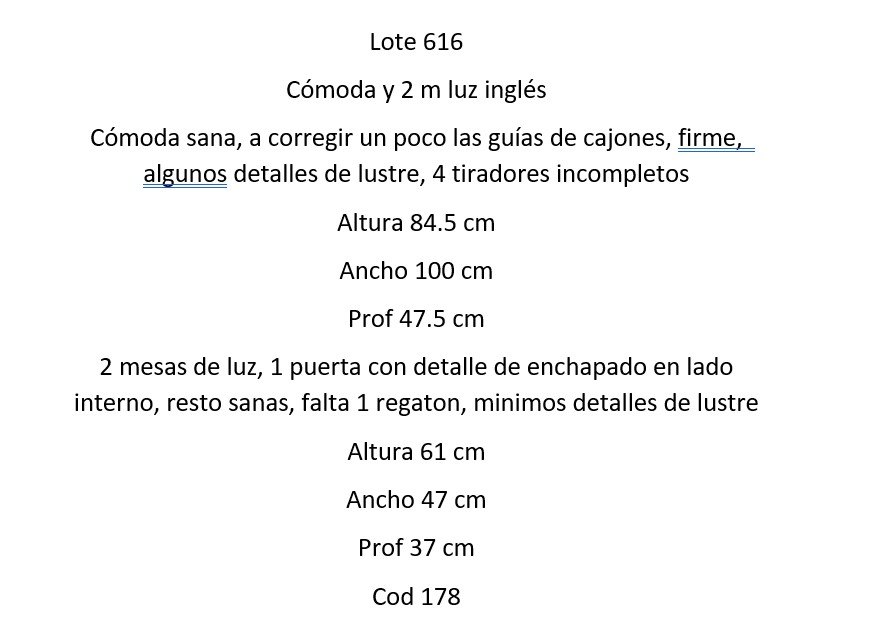 Lote 616

Cómoda y 2 m luz inglés

Cómoda sana, a corregir un poco las guías de cajones, firme, algunos detalles de lustre, 4 tiradores incompletos

Altura 84.5 cm

Ancho 100 cm

Prof 47.5 cm

2 mesas de luz, 1 puerta con detalle de enchapado en lado interno, resto sanas, falta 1 regaton, minimos detalles de lustre

Altura 61 cm

Ancho 47 cm

Prof 37 cm

Cod 178